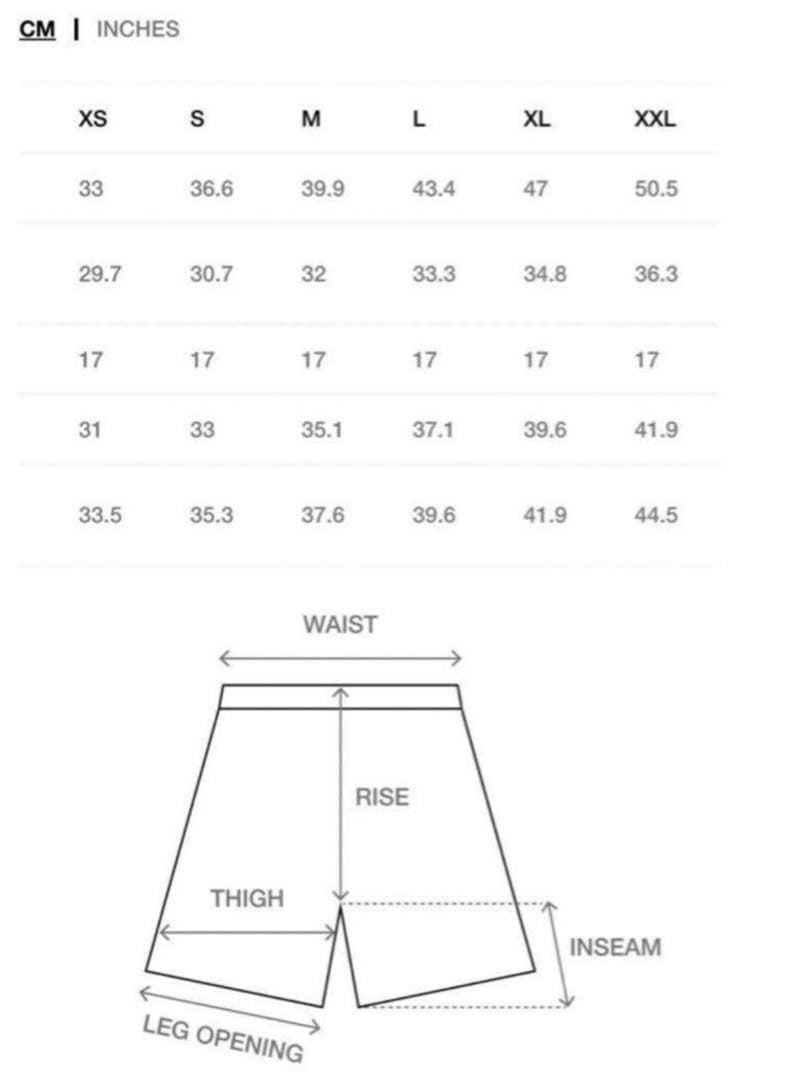 CM | INCHES

| XS | S | M | L | XL | XXL |
|---|---|---|---|---|---|
| 33 | 36.6 | 39.9 | 43.4 | 47 | 50.5 |
| 29.7 | 30.7 | 32 | 33.3 | 34.8 | 36.3 |
| 17 | 17 | 17 | 17 | 17 | 17 |
| 31 | 33 | 35.1 | 37.1 | 39.6 | 41.9 |
| 33.5 | 35.3 | 37.6 | 39.6 | 41.9 | 44.5 |

WAIST
RISE
THIGH
INSEAM
LEG OPENING